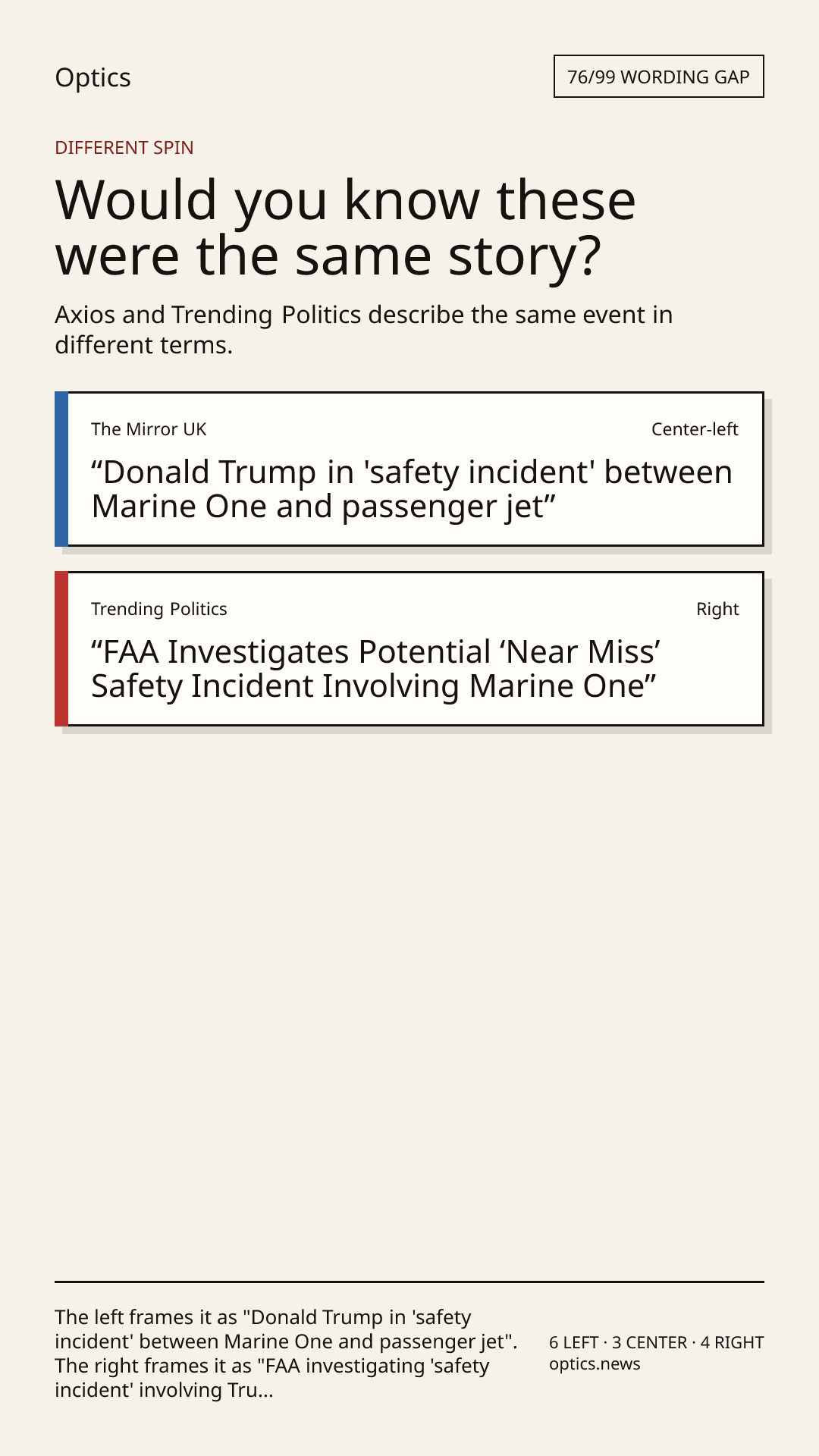 Optics

76/99 WORDING GAP

DIFFERENT SPIN

Would you know these were the same story?

Axios and Trending Politics describe the same event in different terms.

The Mirror UK

Center-left

“Donald Trump in 'safety incident' between Marine One and passenger jet”

Trending Politics

Right

“FAA Investigates Potential ‘Near Miss’ Safety Incident Involving Marine One”

The left frames it as "Donald Trump in 'safety incident' between Marine One and passenger jet". The right frames it as "FAA investigating 'safety incident' involving Tru...

6 LEFT · 3 CENTER · 4 RIGHT
optics.news